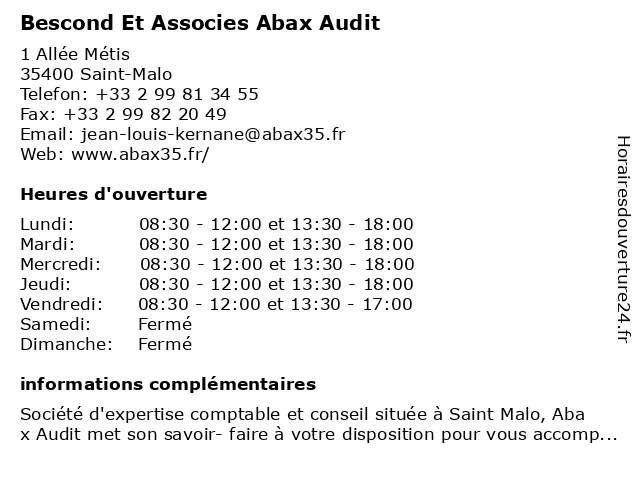 Bescond Et Associes Abax Audit

1 Allée Métis
35400 Saint-Malo
Telefon: +33 2 99 81 34 55
Fax: +33 2 99 82 20 49
Email: jean-louis-kernane@abax35.fr
Web: www.abax35.fr/

Heures d'ouverture

| | |
|---|---|
| Lundi: | 08:30 - 12:00 et 13:30 - 18:00 |
| Mardi: | 08:30 - 12:00 et 13:30 - 18:00 |
| Mercredi: | 08:30 - 12:00 et 13:30 - 18:00 |
| Jeudi: | 08:30 - 12:00 et 13:30 - 18:00 |
| Vendredi: | 08:30 - 12:00 et 13:30 - 17:00 |
| Samedi: | Fermé |
| Dimanche: | Fermé |

informations complémentaires

Société d'expertise comptable et conseil située à Saint Malo, Aba x Audit met son savoir- faire à votre disposition pour vous accomp...

Horairesdouverture24.fr